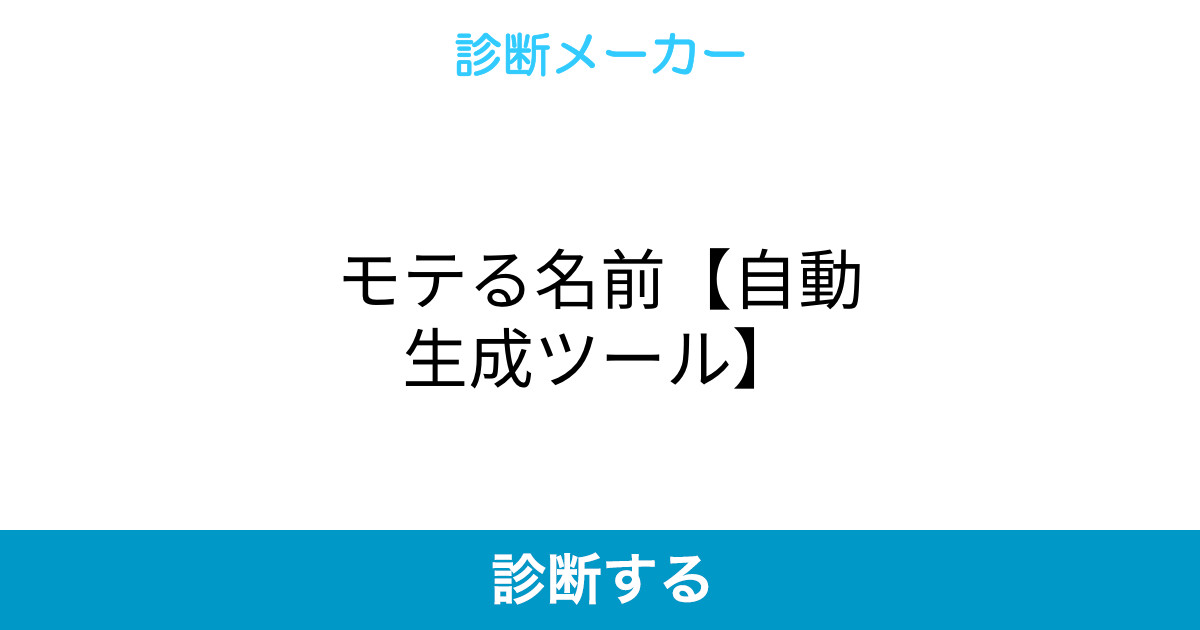 診断メーカー

モテる名前【自動生成ツール】

診断する